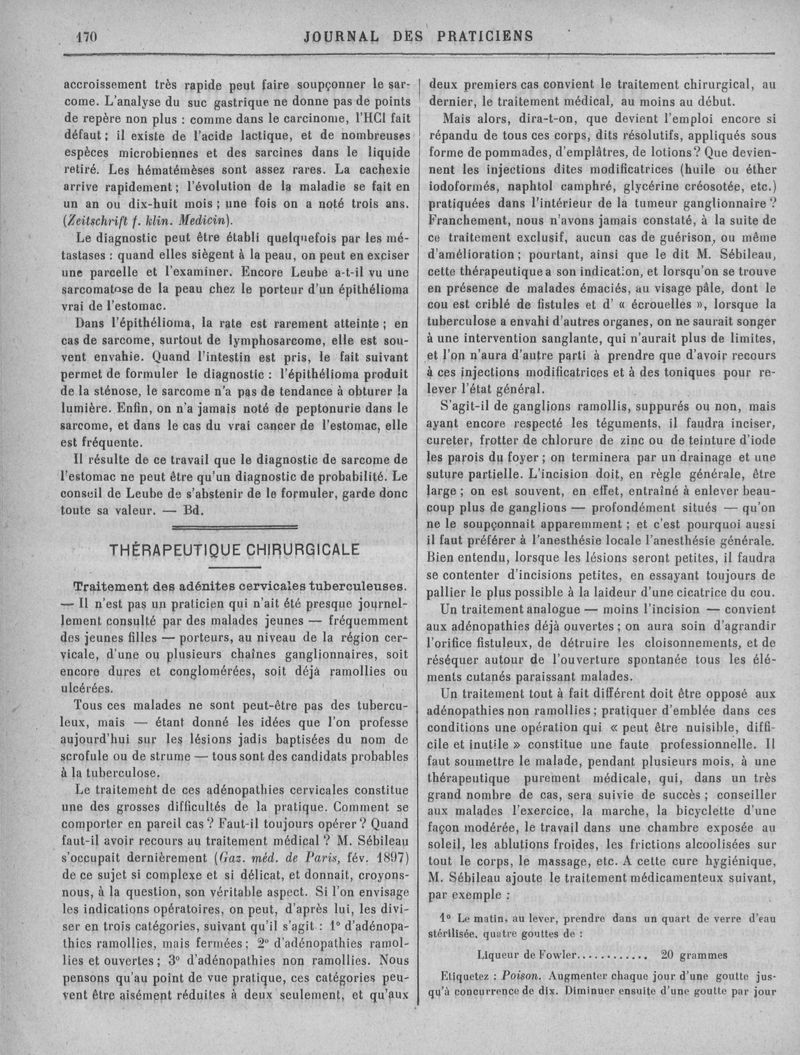 170 JOURNAL DES PRATICIENS

accroissement très rapide peut faire soupçonner le sarcome. L'analyse du suc gastrique ne donne pas de points de repère non plus : comme dans le carcinome, l'HCl fait défaut ; il existe de l'acide lactique, et de nombreuses espèces microbiennes et des sarcines dans le liquide retiré. Les hématémèses sont assez rares. La cachexie arrive rapidement ; l'évolution de la maladie se fait en un an ou dix-huit mois ; une fois on a noté trois ans. (Zeitschrift f. klin. Medicin).

Le diagnostic peut être établi quelquefois par les métastases : quand elles siègent à la peau, on peut en exciser une parcelle et l'examiner. Encore Leube a-t-il vu une sarcomatose de la peau chez le porteur d'un épithélioma vrai de l'estomac.

Dans l'épithélioma, la rate est rarement atteinte ; en cas de sarcome, surtout de lymphosarcome, elle est souvent envahie. Quand l'intestin est pris, le fait suivant permet de formuler le diagnostic : l'épithélioma produit de la sténose, le sarcome n'a pas de tendance à obturer la lumière. Enfin, on n'a jamais noté de peptonurie dans le sarcome, et dans le cas du vrai cancer de l'estomac, elle est fréquente.

Il résulte de ce travail que le diagnostic de sarcome de l'estomac ne peut être qu'un diagnostic de probabilité. Le conseil de Leube de s'abstenir de le formuler, garde donc toute sa valeur. — Bd.

THÉRAPEUTIQUE CHIRURGICALE

Traitement des adénites cervicales tuberculeuses. — Il n'est pas un praticien qui n'ait été presque journellement consulté par des malades jeunes — fréquemment des jeunes filles — porteurs, au niveau de la région cervicale, d'une ou plusieurs chaînes ganglionnaires, soit encore dures et conglomérées, soit déjà ramollies ou ulcérées.

Tous ces malades ne sont peut-être pas des tuberculeux, mais — étant donné les idées que l'on professe aujourd'hui sur les lésions jadis baptisées du nom de scrofule ou de strume — tous sont des candidats probables à la tuberculose.

Le traitement de ces adénopathies cervicales constitue une des grosses difficultés de la pratique. Comment se comporter en pareil cas ? Faut-il toujours opérer ? Quand faut-il avoir recours au traitement médical ? M. Sébileau s'occupait dernièrement (Gaz. méd. de Paris, fév. 1897) de ce sujet si complexe et si délicat, et donnait, croyons-nous, à la question, son véritable aspect. Si l'on envisage les indications opératoires, on peut, d'après lui, les diviser en trois catégories, suivant qu'il s'agit : 1° d'adénopathies ramollies, mais fermées ; 2° d'adénopathies ramollies et ouvertes ; 3° d'adénopathies non ramollies. Nous pensons qu'au point de vue pratique, ces catégories peuvent être aisément réduites à deux seulement, et qu'aux deux premiers cas convient le traitement chirurgical, au dernier, le traitement médical, au moins au début.

Mais alors, dira-t-on, que devient l'emploi encore si répandu de tous ces corps, dits résolutifs, appliqués sous forme de pommades, d'emplâtres, de lotions ? Que deviennent les injections dites modificatrices (huile ou éther iodoformés, naphtol camphré, glycérine créosotée, etc.) pratiquées dans l'intérieur de la tumeur ganglionnaire ? Franchement, nous n'avons jamais constaté, à la suite de ce traitement exclusif, aucun cas de guérison, ou même d'amélioration ; pourtant, ainsi que le dit M. Sébileau, cette thérapeutique a son indication, et lorsqu'on se trouve en présence de malades émaciés, au visage pâle, dont le cou est criblé de fistules et d' « écrouelles », lorsque la tuberculose a envahi d'autres organes, on ne saurait songer à une intervention sanglante, qui n'aurait plus de limites, et l'on n'aura d'autre parti à prendre que d'avoir recours à ces injections modificatrices et à des toniques pour relever l'état général.

S'agit-il de ganglions ramollis, suppurés ou non, mais ayant encore respecté les téguments, il faudra inciser, cureter, frotter de chlorure de zinc ou de teinture d'iode les parois du foyer ; on terminera par un drainage et une suture partielle. L'incision doit, en règle générale, être large ; on est souvent, en effet, entraîné à enlever beaucoup plus de ganglions — profondément situés — qu'on ne le soupçonnait apparemment ; et c'est pourquoi aussi il faut préférer à l'anesthésie locale l'anesthésie générale. Bien entendu, lorsque les lésions seront petites, il faudra se contenter d'incisions petites, en essayant toujours de pallier le plus possible à la laideur d'une cicatrice du cou.

Un traitement analogue — moins l'incision — convient aux adénopathies déjà ouvertes ; on aura soin d'agrandir l'orifice fistuleux, de détruire les cloisonnements, et de réséquer autour de l'ouverture spontanée tous les éléments cutanés paraissant malades.

Un traitement tout à fait différent doit être opposé aux adénopathies non ramollies ; pratiquer d'emblée dans ces conditions une opération qui « peut être nuisible, difficile et inutile » constitue une faute professionnelle. Il faut soumettre le malade, pendant plusieurs mois, à une thérapeutique purement médicale, qui, dans un très grand nombre de cas, sera suivie de succès ; conseiller aux malades l'exercice, la marche, la bicyclette d'une façon modérée, le travail dans une chambre exposée au soleil, les ablutions froides, les frictions alcoolisées sur tout le corps, le massage, etc. A cette cure hygiénique, M. Sébileau ajoute le traitement médicamenteux suivant, par exemple :

1° Le matin, au lever, prendre dans un quart de verre d'eau stérilisée, quatre gouttes de :

Liqueur de Fowler............ 20 grammes

Etiquetez : Poison. Augmenter chaque jour d'une goutte jusqu'à concurrence de dix. Diminuer ensuite d'une goutte par jour